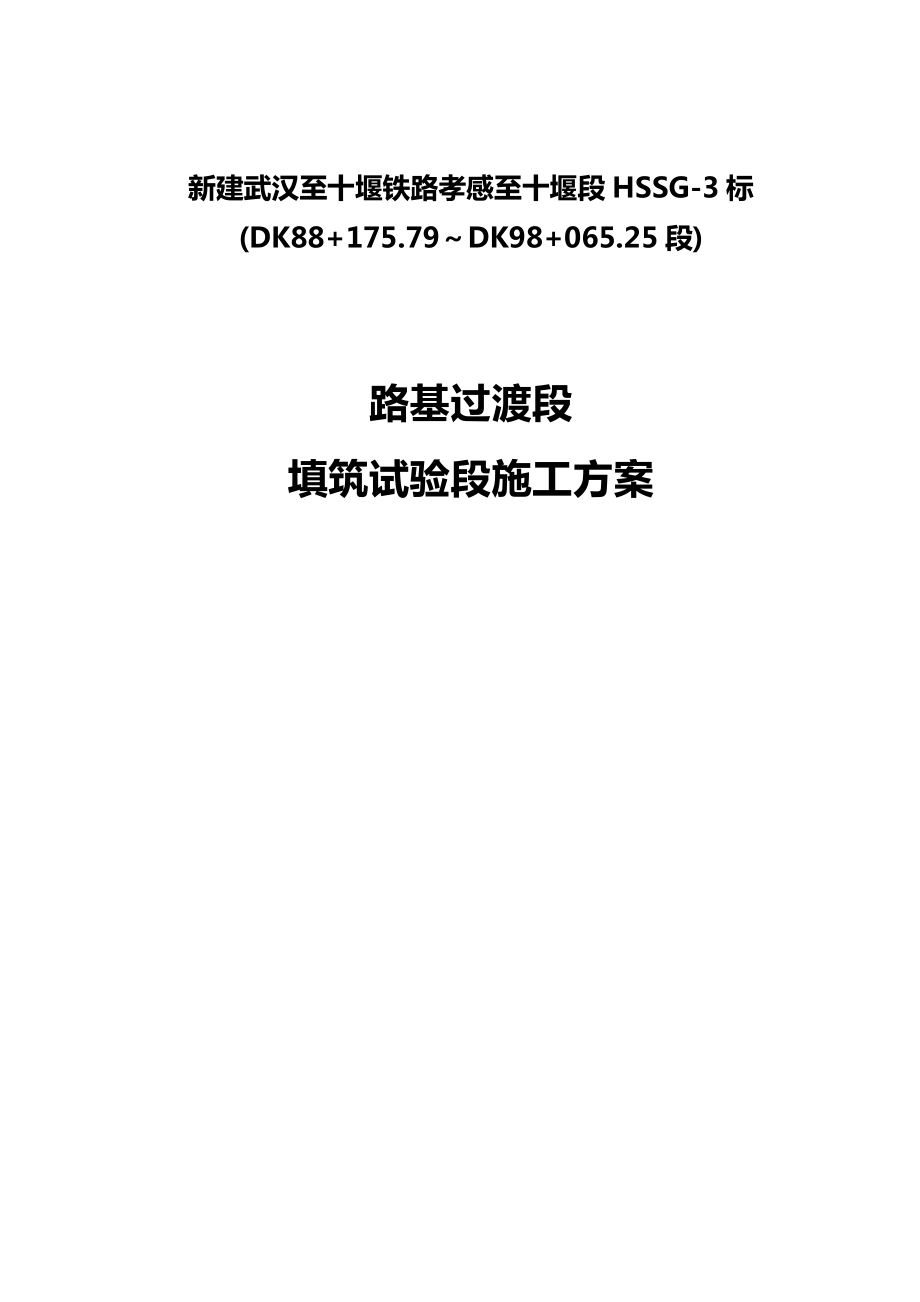 新建武汉至十堰铁路孝感至十堰段 HSSG-3 标
(DK88+175.79～DK98+065.25 段)

路基过渡段
填筑试验段施工方案